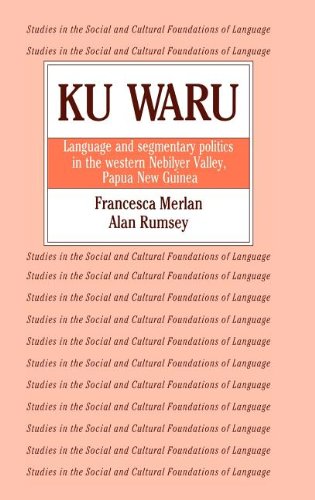 Studies in the Social and Cultural Foundations of Language

Studies in the Social and Cultural Foundations of Language

KU WARU

Language and segmentary politics in the western Nebilyer Valley, Papua New Guinea

Francesca Merlan
Alan Rumsey

Studies in the Social and Cultural Foundations of Language

Studies in the Social and Cultural Foundations of Language

Studies in the Social and Cultural Foundations of Language

Studies in the Social and Cultural Foundations of Language

Studies in the Social and Cultural Foundations of Language

Studies in the Social and Cultural Foundations of Language

Studies in the Social and Cultural Foundations of Language

Studies in the Social and Cultural Foundations of Language

Studies in the Social and Cultural Foundations of Language

Studies in the Social and Cultural Foundations of Language

Studies in the Social and Cultural Foundations of Language